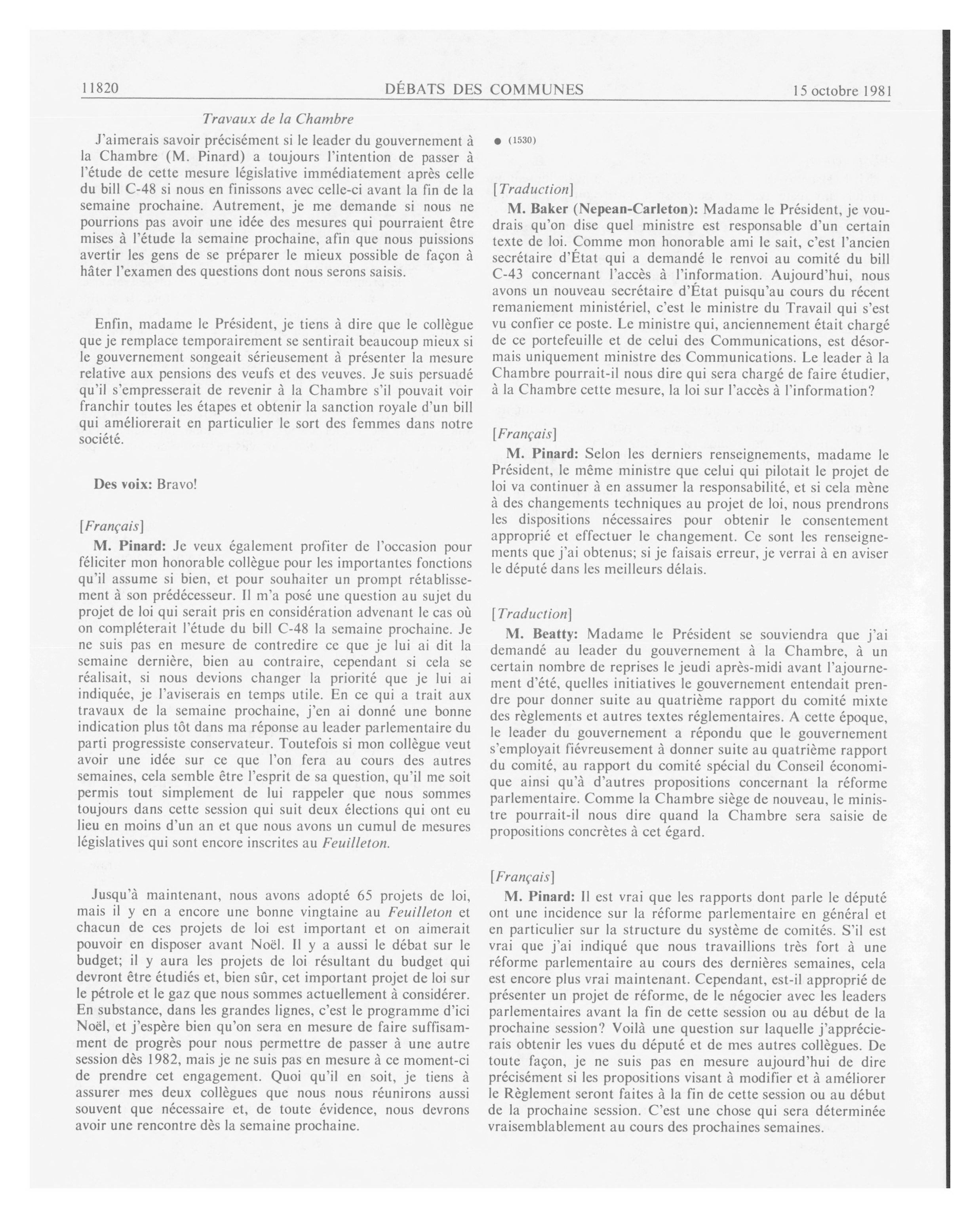 11820 DÉBATS DES COMMUNES 15 octobre 1981

Travaux de la Chambre

J'aimerais savoir précisément si le leader du gouvernement à la Chambre (M. Pinard) a toujours l'intention de passer à l'étude de cette mesure législative immédiatement après celle du bill C-48 si nous en finissons avec celle-ci avant la fin de la semaine prochaine. Autrement, je me demande si nous ne pourrions pas avoir une idée des mesures qui pourraient être mises à l'étude la semaine prochaine, afin que nous puissions avertir les gens de se préparer le mieux possible de façon à hâter l'examen des questions dont nous serons saisis.

Enfin, madame le Président, je tiens à dire que le collègue que je remplace temporairement se sentirait beaucoup mieux si le gouvernement songeait sérieusement à présenter la mesure relative aux pensions des veufs et des veuves. Je suis persuadé qu'il s'empresserait de revenir à la Chambre s'il pouvait voir franchir toutes les étapes et obtenir la sanction royale d'un bill qui améliorerait en particulier le sort des femmes dans notre société.

Des voix: Bravo!

[Français]

M. Pinard: Je veux également profiter de l'occasion pour féliciter mon honorable collègue pour les importantes fonctions qu'il assume si bien, et pour souhaiter un prompt rétablissement à son prédécesseur. Il m'a posé une question au sujet du projet de loi qui serait pris en considération advenant le cas où on compléterait l'étude du bill C-48 la semaine prochaine. Je ne suis pas en mesure de contredire ce que je lui ai dit la semaine dernière, bien au contraire, cependant si cela se réalisait, si nous devions changer la priorité que je lui ai indiquée, je l'aviserais en temps utile. En ce qui a trait aux travaux de la semaine prochaine, j'en ai donné une bonne indication plus tôt dans ma réponse au leader parlementaire du parti progressiste conservateur. Toutefois si mon collègue veut avoir une idée sur ce que l'on fera au cours des autres semaines, cela semble être l'esprit de sa question, qu'il me soit permis tout simplement de lui rappeler que nous sommes toujours dans cette session qui suit deux élections qui ont eu lieu en moins d'un an et que nous avons un cumul de mesures législatives qui sont encore inscrites au Feuilleton.

Jusqu'à maintenant, nous avons adopté 65 projets de loi, mais il y en a encore une bonne vingtaine au Feuilleton et chacun de ces projets de loi est important et on aimerait pouvoir en disposer avant Noël. Il y a aussi le débat sur le budget; il y aura les projets de loi résultant du budget qui devront être étudiés et, bien sûr, cet important projet de loi sur le pétrole et le gaz que nous sommes actuellement à considérer. En substance, dans les grandes lignes, c'est le programme d'ici Noël, et j'espère bien qu'on sera en mesure de faire suffisamment de progrès pour nous permettre de passer à une autre session dès 1982, mais je ne suis pas en mesure à ce moment-ci de prendre cet engagement. Quoi qu'il en soit, je tiens à assurer mes deux collègues que nous nous réunirons aussi souvent que nécessaire et, de toute évidence, nous devrons avoir une rencontre dès la semaine prochaine.

● (1530)

[Traduction]

M. Baker (Nepean-Carleton): Madame le Président, je voudrais qu'on dise quel ministre est responsable d'un certain texte de loi. Comme mon honorable ami le sait, c'est l'ancien secrétaire d'État qui a demandé le renvoi au comité du bill C-43 concernant l'accès à l'information. Aujourd'hui, nous avons un nouveau secrétaire d'État puisqu'au cours du récent remaniement ministériel, c'est le ministre du Travail qui s'est vu confier ce poste. Le ministre qui, anciennement était chargé de ce portefeuille et de celui des Communications, est désormais uniquement ministre des Communications. Le leader à la Chambre pourrait-il nous dire qui sera chargé de faire étudier, à la Chambre cette mesure, la loi sur l'accès à l'information?

[Français]

M. Pinard: Selon les derniers renseignements, madame le Président, le même ministre que celui qui pilotait le projet de loi va continuer à en assumer la responsabilité, et si cela mène à des changements techniques au projet de loi, nous prendrons les dispositions nécessaires pour obtenir le consentement approprié et effectuer le changement. Ce sont les renseignements que j'ai obtenus; si je faisais erreur, je verrai à en aviser le député dans les meilleurs délais.

[Traduction]

M. Beatty: Madame le Président se souviendra que j'ai demandé au leader du gouvernement à la Chambre, à un certain nombre de reprises le jeudi après-midi avant l'ajournement d'été, quelles initiatives le gouvernement entendait prendre pour donner suite au quatrième rapport du comité mixte des règlements et autres textes réglementaires. A cette époque, le leader du gouvernement a répondu que le gouvernement s'employait fiévreusement à donner suite au quatrième rapport du comité, au rapport du comité spécial du Conseil économique ainsi qu'à d'autres propositions concernant la réforme parlementaire. Comme la Chambre siège de nouveau, le ministre pourrait-il nous dire quand la Chambre sera saisie de propositions concrètes à cet égard.

[Français]

M. Pinard: Il est vrai que les rapports dont parle le député ont une incidence sur la réforme parlementaire en général et en particulier sur la structure du système de comités. S'il est vrai que j'ai indiqué que nous travaillions très fort à une réforme parlementaire au cours des dernières semaines, cela est encore plus vrai maintenant. Cependant, est-il approprié de présenter un projet de réforme, de le négocier avec les leaders parlementaires avant la fin de cette session ou au début de la prochaine session? Voilà une question sur laquelle j'apprécierais obtenir les vues du député et de mes autres collègues. De toute façon, je ne suis pas en mesure aujourd'hui de dire précisément si les propositions visant à modifier et à améliorer le Règlement seront faites à la fin de cette session ou au début de la prochaine session. C'est une chose qui sera déterminée vraisemblablement au cours des prochaines semaines.